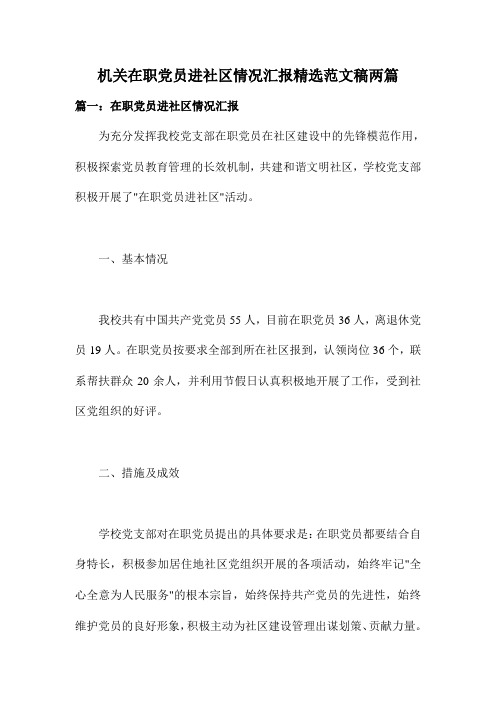 机关在职党员进社区情况汇报精选范文稿两篇

篇一：在职党员进社区情况汇报

为充分发挥我校党支部在职党员在社区建设中的先锋模范作用，积极探索党员教育管理的长效机制，共建和谐文明社区，学校党支部积极开展了"在职党员进社区"活动。

一、基本情况

我校共有中国共产党党员 55 人，目前在职党员 36 人，离退休党员 19 人。在职党员按要求全部到所在社区报到，认领岗位 36 个，联系帮扶群众 20 余人，并利用节假日认真积极地开展了工作，受到社区党组织的好评。

二、措施及成效

学校党支部对在职党员提出的具体要求是：在职党员都要结合自身特长，积极参加居住地社区党组织开展的各项活动，始终牢记"全心全意为人民服务"的根本宗旨，始终保持共产党员的先进性，始终维护党员的良好形象，积极主动为社区建设管理出谋划策、贡献力量。